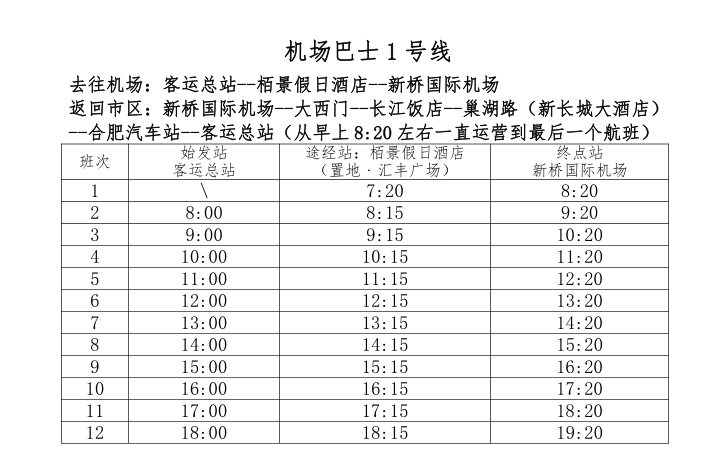 机场巴士 1 号线

去往机场：客运总站--栢景假日酒店--新桥国际机场

返回市区：新桥国际机场--大西门--长江饭店--巢湖路（新长城大酒店）--合肥汽车站--客运总站（从早上 8:20 左右一直运营到最后一个航班）

| 班次 | 始发站 客运总站 | 途经站：栢景假日酒店（置地·汇丰广场） | 终点站 新桥国际机场 |
|---|---|---|---|
| 1 | \ | 7:20 | 8:20 |
| 2 | 8:00 | 8:15 | 9:20 |
| 3 | 9:00 | 9:15 | 10:20 |
| 4 | 10:00 | 10:15 | 11:20 |
| 5 | 11:00 | 11:15 | 12:20 |
| 6 | 12:00 | 12:15 | 13:20 |
| 7 | 13:00 | 13:15 | 14:20 |
| 8 | 14:00 | 14:15 | 15:20 |
| 9 | 15:00 | 15:15 | 16:20 |
| 10 | 16:00 | 16:15 | 17:20 |
| 11 | 17:00 | 17:15 | 18:20 |
| 12 | 18:00 | 18:15 | 19:20 |